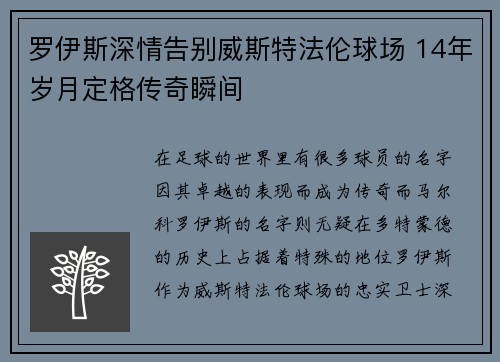 罗伊斯深情告别威斯特法伦球场 14年岁月定格传奇瞬间

在足球的世界里有很多球员的名字因其卓越的表现而成为传奇而马尔科罗伊斯的名字则无疑在多特蒙德的历史上占据着特殊的地位罗伊斯作为威斯特法伦球场的忠实卫士深